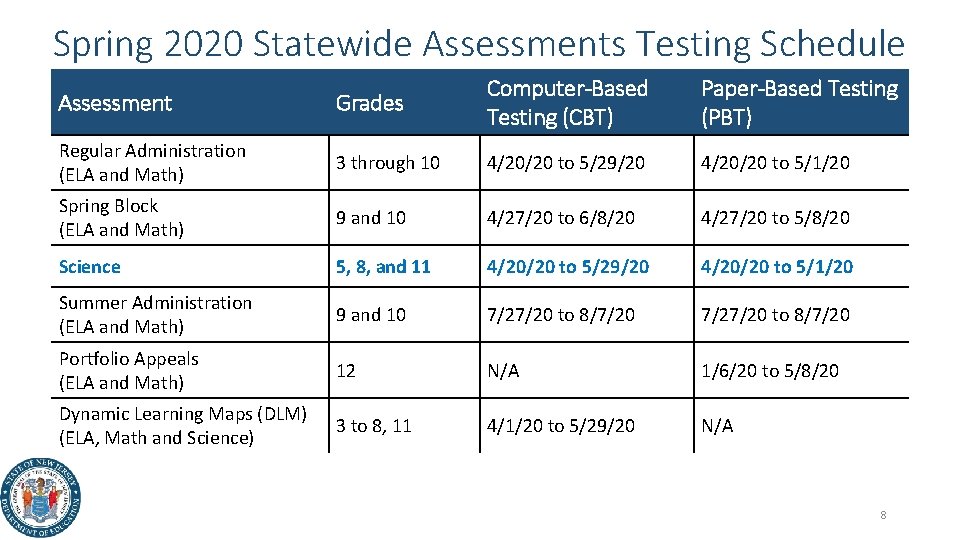 Spring 2020 Statewide Assessments Testing Schedule

| Assessment | Grades | Computer-Based Testing (CBT) | Paper-Based Testing (PBT) |
|---|---|---|---|
| Regular Administration (ELA and Math) | 3 through 10 | 4/20/20 to 5/29/20 | 4/20/20 to 5/1/20 |
| Spring Block (ELA and Math) | 9 and 10 | 4/27/20 to 6/8/20 | 4/27/20 to 5/8/20 |
| Science | 5, 8, and 11 | 4/20/20 to 5/29/20 | 4/20/20 to 5/1/20 |
| Summer Administration (ELA and Math) | 9 and 10 | 7/27/20 to 8/7/20 | 7/27/20 to 8/7/20 |
| Portfolio Appeals (ELA and Math) | 12 | N/A | 1/6/20 to 5/8/20 |
| Dynamic Learning Maps (DLM) (ELA, Math and Science) | 3 to 8, 11 | 4/1/20 to 5/29/20 | N/A |

STATE OF NEW JERSEY DEPARTMENT OF EDUCATION

8